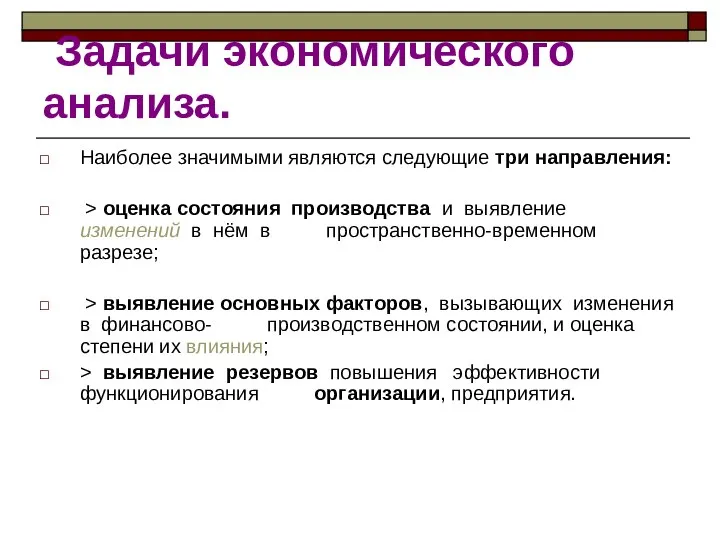 Задачи экономического анализа.

Наиболее значимыми являются следующие три направления:

> оценка состояния производства и выявление изменений в нём в пространственно-временном разрезе;

> выявление основных факторов, вызывающих изменения в финансово- производственном состоянии, и оценка степени их влияния;

> выявление резервов повышения эффективности функционирования организации, предприятия.